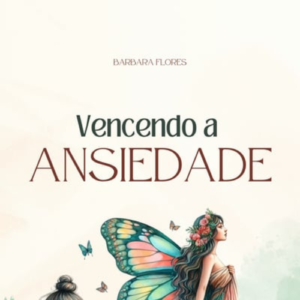 BARBARA FLORES

Vencendo a
ANSIEDADE